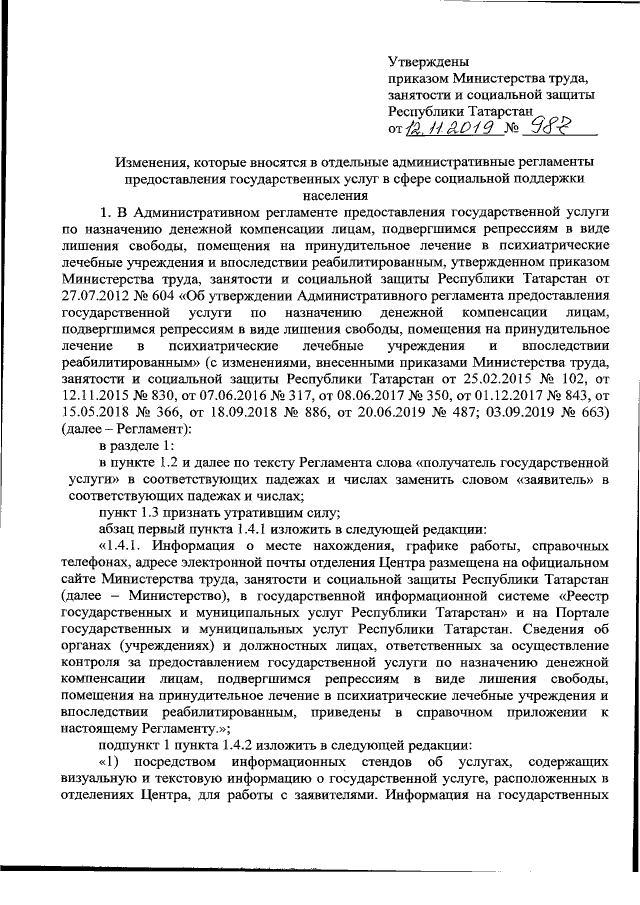 Утверждены
приказом Министерства труда, занятости и социальной защиты Республики Татарстан
от 12.11.2019 № 987

Изменения, которые вносятся в отдельные административные регламенты предоставления государственных услуг в сфере социальной поддержки населения

1. В Административном регламенте предоставления государственной услуги по назначению денежной компенсации лицам, подвергшимся репрессиям в виде лишения свободы, помещения на принудительное лечение в психиатрические лечебные учреждения и впоследствии реабилитированным, утвержденном приказом Министерства труда, занятости и социальной защиты Республики Татарстан от 27.07.2012 № 604 «Об утверждении Административного регламента предоставления государственной услуги по назначению денежной компенсации лицам, подвергшимся репрессиям в виде лишения свободы, помещения на принудительное лечение в психиатрические лечебные учреждения и впоследствии реабилитированным» (с изменениями, внесенными приказами Министерства труда, занятости и социальной защиты Республики Татарстан от 25.02.2015 № 102, от 12.11.2015 № 830, от 07.06.2016 № 317, от 08.06.2017 № 350, от 01.12.2017 № 843, от 15.05.2018 № 366, от 18.09.2018 № 886, от 20.06.2019 № 487; 03.09.2019 № 663) (далее – Регламент):

в разделе 1:

в пункте 1.2 и далее по тексту Регламента слова «получатель государственной услуги» в соответствующих падежах и числах заменить словом «заявитель» в соответствующих падежах и числах;

пункт 1.3 признать утратившим силу;

абзац первый пункта 1.4.1 изложить в следующей редакции:

«1.4.1. Информация о месте нахождения, графике работы, справочных телефонах, адресе электронной почты отделения Центра размещена на официальном сайте Министерства труда, занятости и социальной защиты Республики Татарстан (далее – Министерство), в государственной информационной системе «Реестр государственных и муниципальных услуг Республики Татарстан» и на Портале государственных и муниципальных услуг Республики Татарстан. Сведения об органах (учреждениях) и должностных лицах, ответственных за осуществление контроля за предоставлением государственной услуги по назначению денежной компенсации лицам, подвергшимся репрессиям в виде лишения свободы, помещения на принудительное лечение в психиатрические лечебные учреждения и впоследствии реабилитированным, приведены в справочном приложении к настоящему Регламенту.»;

подпункт 1 пункта 1.4.2 изложить в следующей редакции:

«1) посредством информационных стендов об услугах, содержащих визуальную и текстовую информацию о государственной услуге, расположенных в отделениях Центра, для работы с заявителями. Информация на государственных